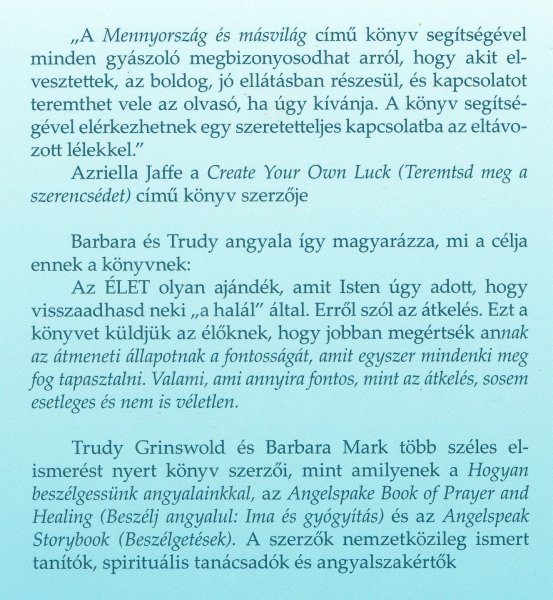 „A Mennyország és másvilág című könyv segítségével minden gyászoló megbizonyosodhat arról, hogy akit elvesztettek, az boldog, jó ellátásban részesül, és kapcsolatot teremthet vele az olvasó, ha úgy kívánja. A könyv segítségével elérkezhetnek egy szeretetteljes kapcsolatba az eltávozott lélekkel."
Azriella Jaffe a Create Your Own Luck (Teremtsd meg a szerencsédet) című könyv szerzője

Barbara és Trudy angyala így magyarázza, mi a célja ennek a könyvnek:
Az ÉLET olyan ajándék, amit Isten úgy adott, hogy visszaadhasd neki „a halál" által. Erről szól az átkelés. Ezt a könyvet küldjük az élőknek, hogy jobban megértsék annak az átmeneti állapotnak a fontosságát, amit egyszer mindenki meg fog tapasztalni. Valami, ami annyira fontos, mint az átkelés, sosem esetleges és nem is véletlen.

Trudy Grinswold és Barbara Mark több széles elismerést nyert könyv szerzői, mint amilyenek a Hogyan beszélgessünk angyalainkkal, az Angelspake Book of Prayer and Healing (Beszélj angyalul: Ima és gyógyítás) és az Angelspeak Storybook (Beszélgetések). A szerzők nemzetközileg ismert tanítók, spirituális tanácsadók és angyalszakértők